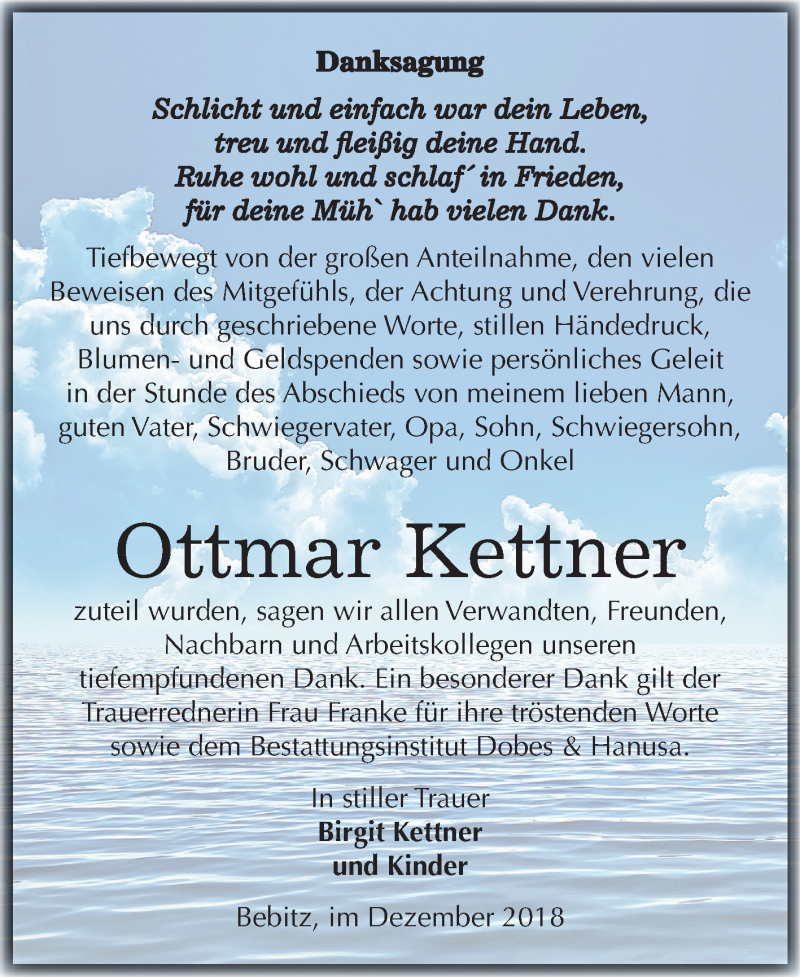 Danksagung

Schlicht und einfach war dein Leben,
treu und fleißig deine Hand.
Ruhe wohl und schlaf´ in Frieden,
für deine Müh` hab vielen Dank.

Tiefbewegt von der großen Anteilnahme, den vielen Beweisen des Mitgefühls, der Achtung und Verehrung, die uns durch geschriebene Worte, stillen Händedruck, Blumen- und Geldspenden sowie persönliches Geleit in der Stunde des Abschieds von meinem lieben Mann, guten Vater, Schwiegervater, Opa, Sohn, Schwiegersohn, Bruder, Schwager und Onkel

Ottmar Kettner

zuteil wurden, sagen wir allen Verwandten, Freunden, Nachbarn und Arbeitskollegen unseren tiefempfundenen Dank. Ein besonderer Dank gilt der Trauerrednerin Frau Franke für ihre tröstenden Worte sowie dem Bestattungsinstitut Dobes & Hanusa.

In stiller Trauer
Birgit Kettner
und Kinder

Bebitz, im Dezember 2018